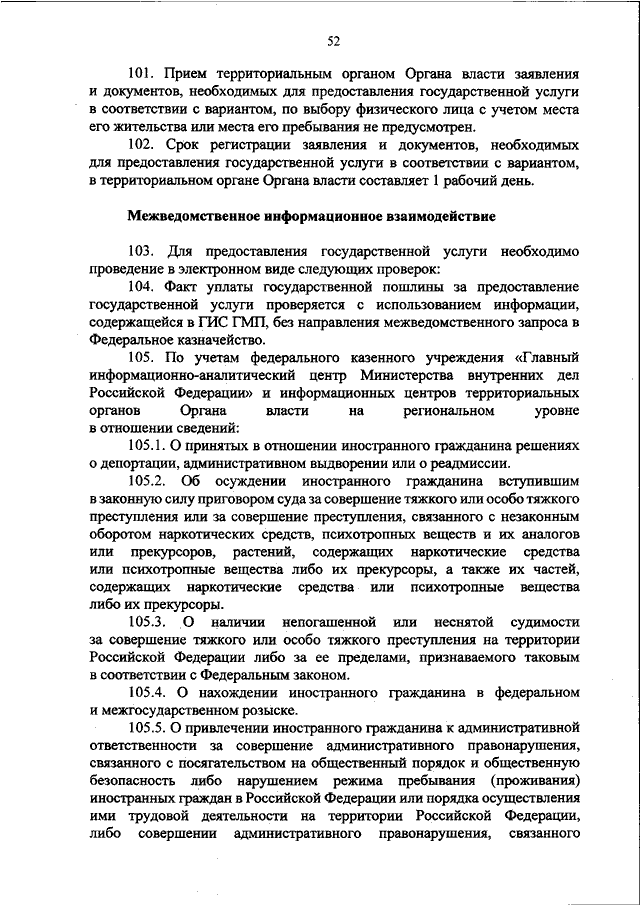 52

101. Прием территориальным органом Органа власти заявления и документов, необходимых для предоставления государственной услуги в соответствии с вариантом, по выбору физического лица с учетом места его жительства или места его пребывания не предусмотрен.

102. Срок регистрации заявления и документов, необходимых для предоставления государственной услуги в соответствии с вариантом, в территориальном органе Органа власти составляет 1 рабочий день.

Межведомственное информационное взаимодействие

103. Для предоставления государственной услуги необходимо проведение в электронном виде следующих проверок:

104. Факт уплаты государственной пошлины за предоставление государственной услуги проверяется с использованием информации, содержащейся в ГИС ГМП, без направления межведомственного запроса в Федеральное казначейство.

105. По учетам федерального казенного учреждения «Главный информационно-аналитический центр Министерства внутренних дел Российской Федерации» и информационных центров территориальных органов Органа власти на региональном уровне в отношении сведений:

105.1. О принятых в отношении иностранного гражданина решениях о депортации, административном выдворении или о реадмиссии.

105.2. Об осуждении иностранного гражданина вступившим в законную силу приговором суда за совершение тяжкого или особо тяжкого преступления или за совершение преступления, связанного с незаконным оборотом наркотических средств, психотропных веществ и их аналогов или прекурсоров, растений, содержащих наркотические средства или психотропные вещества либо их прекурсоры, а также их частей, содержащих наркотические средства или психотропные вещества либо их прекурсоры.

105.3. О наличии непогашенной или неснятой судимости за совершение тяжкого или особо тяжкого преступления на территории Российской Федерации либо за ее пределами, признаваемого таковым в соответствии с Федеральным законом.

105.4. О нахождении иностранного гражданина в федеральном и межгосударственном розыске.

105.5. О привлечении иностранного гражданина к административной ответственности за совершение административного правонарушения, связанного с посягательством на общественный порядок и общественную безопасность либо нарушением режима пребывания (проживания) иностранных граждан в Российской Федерации или порядка осуществления ими трудовой деятельности на территории Российской Федерации, либо совершении административного правонарушения, связанного